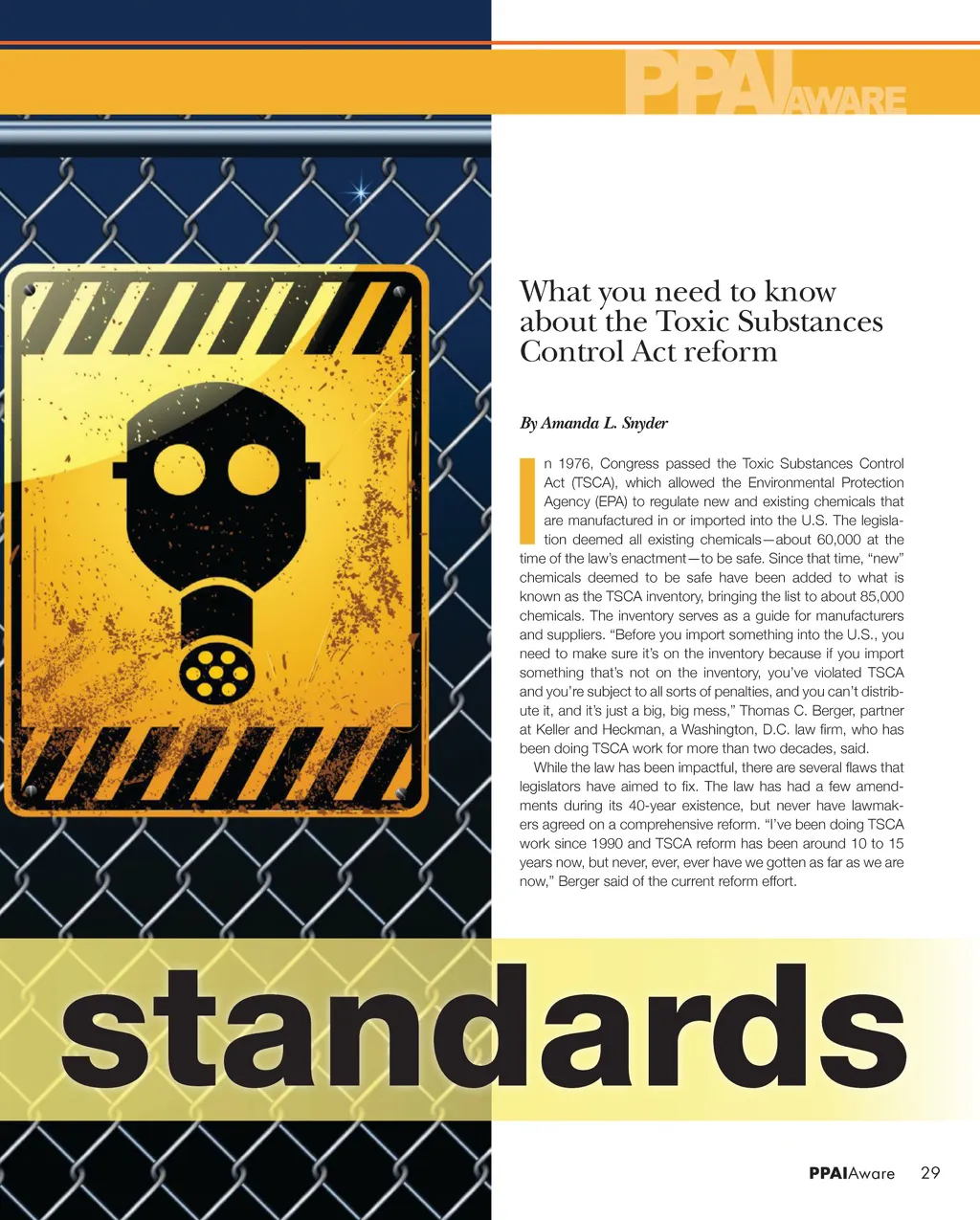 PPAIAWARE

What you need to know about the Toxic Substances Control Act reform

By Amanda L. Snyder

In 1976, Congress passed the Toxic Substances Control Act (TSCA), which allowed the Environmental Protection Agency (EPA) to regulate new and existing chemicals that are manufactured in or imported into the U.S. The legislation deemed all existing chemicals—about 60,000 at the time of the law's enactment—to be safe. Since that time, "new" chemicals deemed to be safe have been added to what is known as the TSCA inventory, bringing the list to about 85,000 chemicals. The inventory serves as a guide for manufacturers and suppliers. "Before you import something into the U.S., you need to make sure it's on the inventory because if you import something that's not on the inventory, you've violated TSCA and you're subject to all sorts of penalties, and you can't distribute it, and it's just a big, big mess," Thomas C. Berger, partner at Keller and Heckman, a Washington, D.C. law firm, who has been doing TSCA work for more than two decades, said.

While the law has been impactful, there are several flaws that legislators have aimed to fix. The law has had a few amendments during its 40-year existence, but never have lawmakers agreed on a comprehensive reform. "I've been doing TSCA work since 1990 and TSCA reform has been around 10 to 15 years now, but never, ever, ever have we gotten as far as we are now," Berger said of the current reform effort.

standards

PPAIAware 29